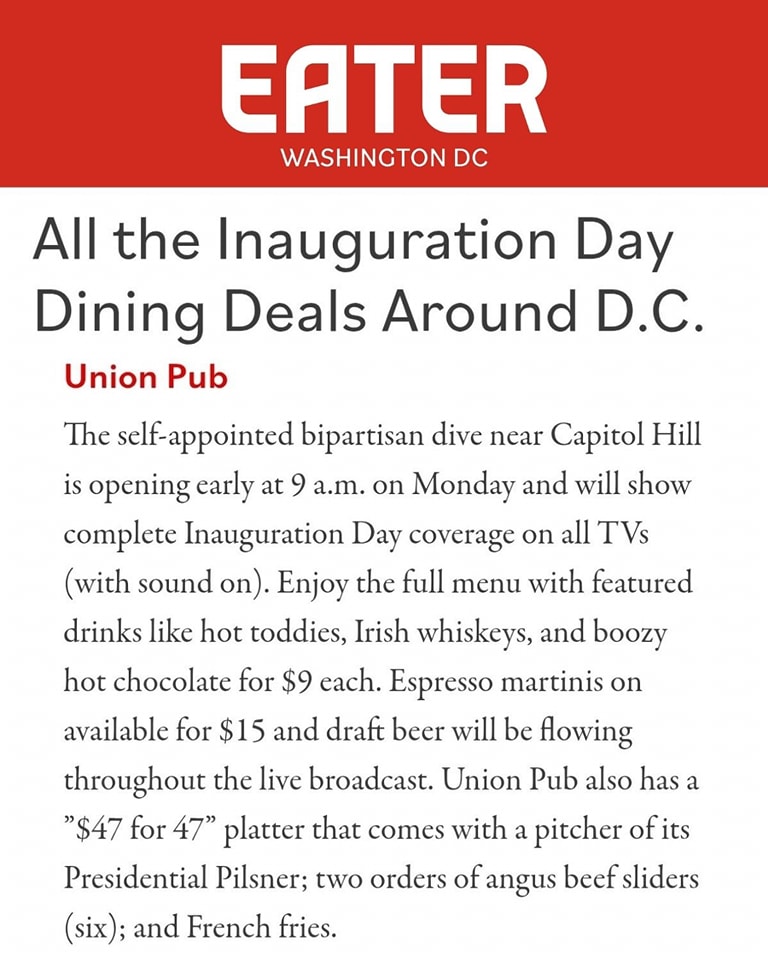 EATER
WASHINGTON DC

All the Inauguration Day Dining Deals Around D.C.

Union Pub

The self-appointed bipartisan dive near Capitol Hill is opening early at 9 a.m. on Monday and will show complete Inauguration Day coverage on all TVs (with sound on). Enjoy the full menu with featured drinks like hot toddies, Irish whiskeys, and boozy hot chocolate for $9 each. Espresso martinis on available for $15 and draft beer will be flowing throughout the live broadcast. Union Pub also has a "$47 for 47" platter that comes with a pitcher of its Presidential Pilsner; two orders of angus beef sliders (six); and French fries.